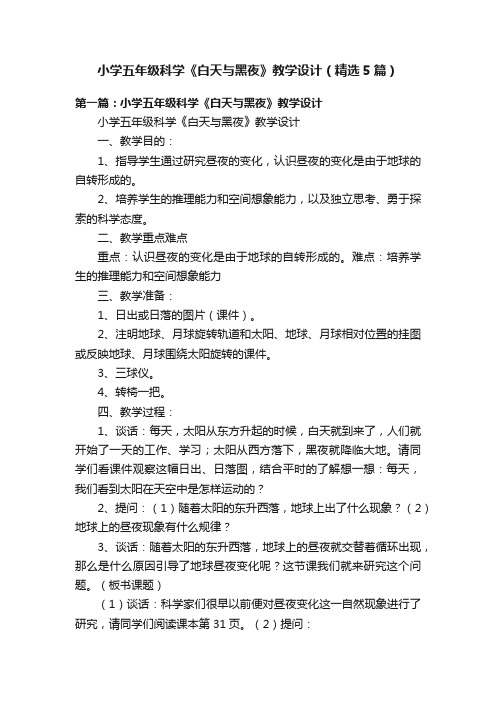 小学五年级科学《白天与黑夜》教学设计（精选5篇）

第一篇：小学五年级科学《白天与黑夜》教学设计

小学五年级科学《白天与黑夜》教学设计

一、教学目的：

1、指导学生通过研究昼夜的变化，认识昼夜的变化是由于地球的自转形成的。

2、培养学生的推理能力和空间想象能力，以及独立思考、勇于探索的科学态度。

二、教学重点难点

重点：认识昼夜的变化是由于地球的自转形成的。难点：培养学生的推理能力和空间想象能力

三、教学准备：

1、日出或日落的图片（课件）。

2、注明地球、月球旋转轨道和太阳、地球、月球相对位置的挂图或反映地球、月球围绕太阳旋转的课件。

3、三球仪。

4、转椅一把。

四、教学过程：

1、谈话：每天，太阳从东方升起的时候，白天就到来了，人们就开始了一天的工作、学习；太阳从西方落下，黑夜就降临大地。请同学们看课件观察这幅日出、日落图，结合平时的了解想一想：每天，我们看到太阳在天空中是怎样运动的？

2、提问：（1）随着太阳的东升西落，地球上出了什么现象？（2）地球上的昼夜现象有什么规律？

3、谈话：随着太阳的东升西落，地球上的昼夜就交替着循环出现，那么是什么原因引导了地球昼夜变化呢？这节课我们就来研究这个问题。（板书课题）

（1）谈话：科学家们很早以前便对昼夜变化这一自然现象进行了研究，请同学们阅读课本第31页。（2）提问：